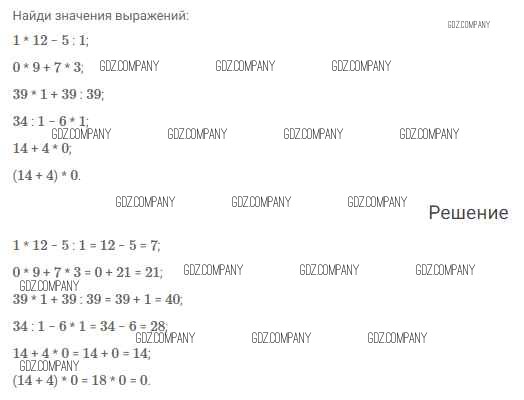 Найди значения выражений:

GDZ.COMPANY

$1 * 12 - 5 : 1$;

$0 * 9 + 7 * 3$; GDZ.COMPANY GDZ.COMPANY GDZ.COMPANY

$39 * 1 + 39 : 39$;

$34 : 1 - 6 * 1$;

GDZ.COMPANY GDZ.COMPANY GDZ.COMPANY GDZ.COMPANY

$14 + 4 * 0$;

$(14 + 4) * 0$.

GDZ.COMPANY GDZ.COMPANY GDZ.COMPANY

Решение

$1 * 12 - 5 : 1 = 12 - 5 = 7$;

$0 * 9 + 7 * 3 = 0 + 21 = 21$; GDZ.COMPANY GDZ.COMPANY GDZ.COMPANY

GDZ.COMPANY

$39 * 1 + 39 : 39 = 39 + 1 = 40$;

$34 : 1 - 6 * 1 = 34 - 6 = 28$;

GDZ.COMPANY GDZ.COMPANY GDZ.COMPANY

$14 + 4 * 0 = 14 + 0 = 14$;

GDZ.COMPANY

$(14 + 4) * 0 = 18 * 0 = 0$.